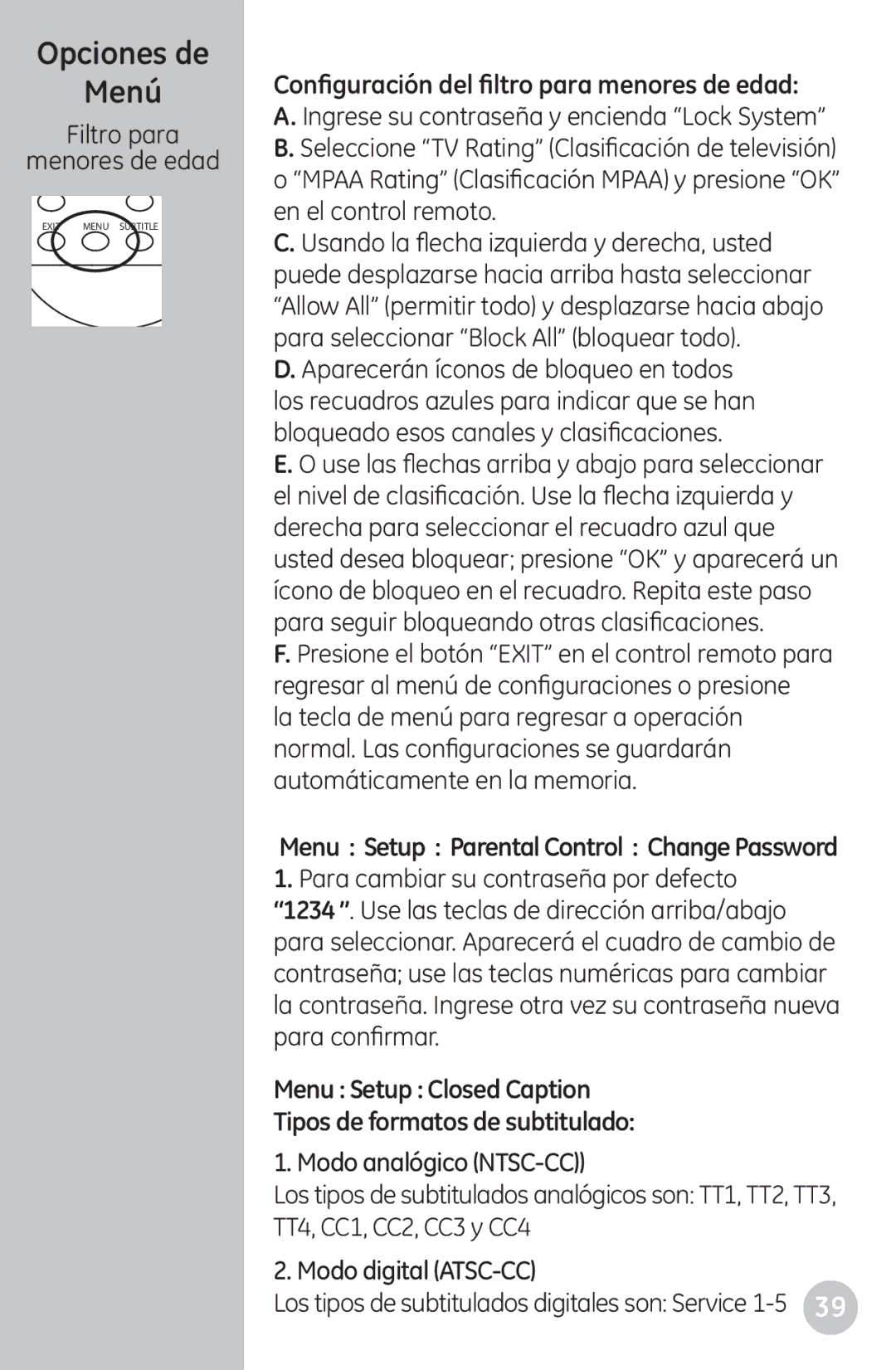 Opciones de Menú

Filtro para menores de edad

EXIT MENU SUBTITLE

Configuración del filtro para menores de edad:
A. Ingrese su contraseña y encienda “Lock System”
B. Seleccione “TV Rating” (Clasificación de televisión) o “MPAA Rating” (Clasificación MPAA) y presione “OK” en el control remoto.
C. Usando la flecha izquierda y derecha, usted puede desplazarse hacia arriba hasta seleccionar “Allow All” (permitir todo) y desplazarse hacia abajo para seleccionar “Block All” (bloquear todo).
D. Aparecerán íconos de bloqueo en todos los recuadros azules para indicar que se han bloqueado esos canales y clasificaciones.
E. O use las flechas arriba y abajo para seleccionar el nivel de clasificación. Use la flecha izquierda y derecha para seleccionar el recuadro azul que usted desea bloquear; presione “OK” y aparecerá un ícono de bloqueo en el recuadro. Repita este paso para seguir bloqueando otras clasificaciones.
F. Presione el botón “EXIT” en el control remoto para regresar al menú de configuraciones o presione la tecla de menú para regresar a operación normal. Las configuraciones se guardarán automáticamente en la memoria.

Menu : Setup : Parental Control : Change Password
1. Para cambiar su contraseña por defecto “1234 ”. Use las teclas de dirección arriba/abajo para seleccionar. Aparecerá el cuadro de cambio de contraseña; use las teclas numéricas para cambiar la contraseña. Ingrese otra vez su contraseña nueva para confirmar.

Menu : Setup : Closed Caption
Tipos de formatos de subtitulado:

1. Modo analógico (NTSC-CC))
Los tipos de subtitulados analógicos son: TT1, TT2, TT3, TT4, CC1, CC2, CC3 y CC4

2. Modo digital (ATSC-CC)
Los tipos de subtitulados digitales son: Service 1-5

39